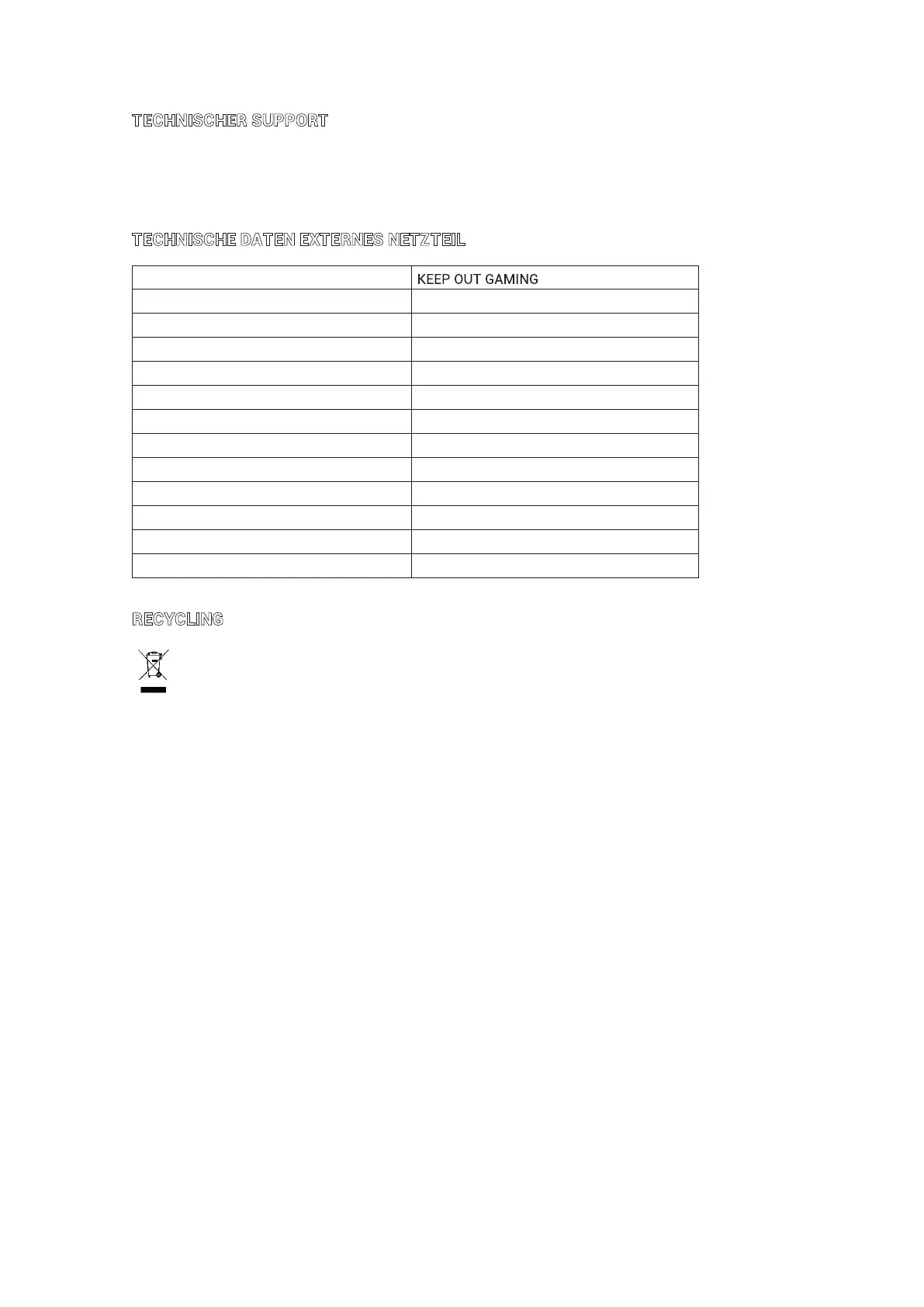 TECHNISCHER SUPPORT

TECHNISCHE DATEN EXTERNES NETZTEIL

|  | KEEP OUT GAMING |
|---|---|
|  |  |
|  |  |
|  |  |
|  |  |
|  |  |
|  |  |
|  |  |
|  |  |
|  |  |
|  |  |
|  |  |
|  |  |

RECYCLING